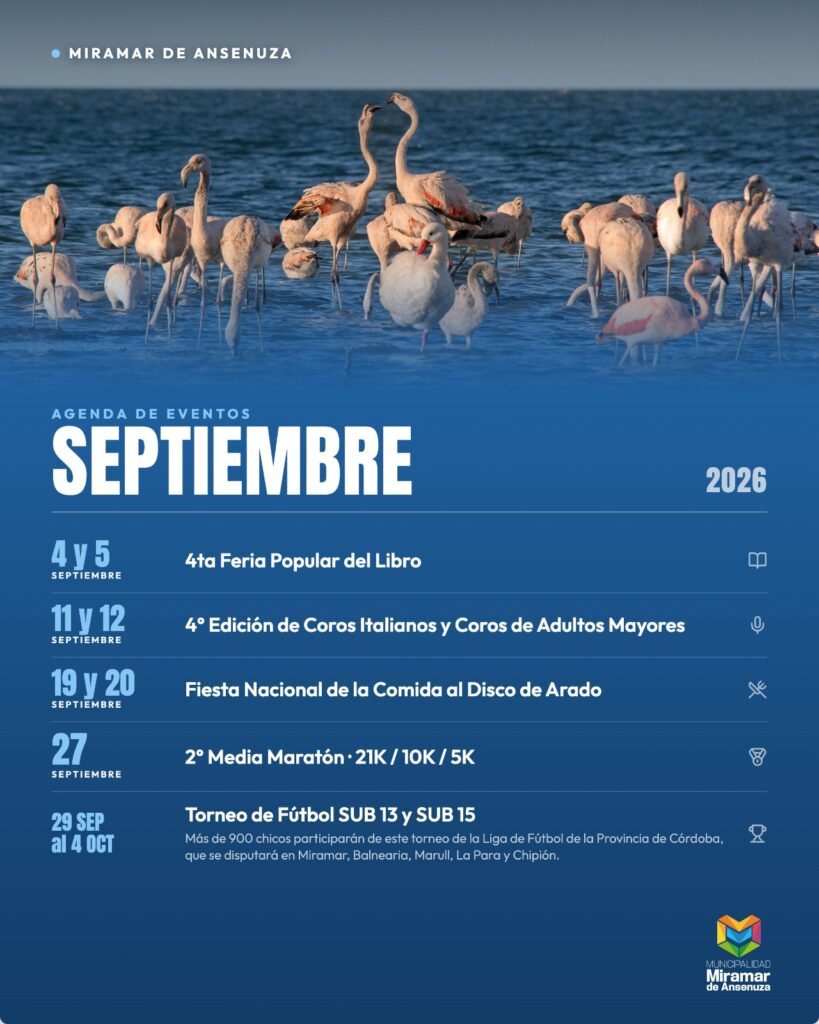 MIRAMAR DE ANSENUZA

AGENDA DE EVENTOS
SEPTIEMBRE

2026

4 y 5
SEPTIEMBRE
4ta Feria Popular del Libro

11 y 12
SEPTIEMBRE
4° Edición de Coros Italianos y Coros de Adultos Mayores

19 y 20
SEPTIEMBRE
Fiesta Nacional de la Comida al Disco de Arado

27
SEPTIEMBRE
2° Media Maratón · 21K / 10K / 5K

29 SEP
al 4 OCT
Torneo de Fútbol SUB 13 y SUB 15
Más de 900 chicos participarán de este torneo de la Liga de Fútbol de la Provincia de Córdoba, que se disputará en Miramar, Balnearia, Marull, La Para y Chipión.

MUNICIPALIDAD
Miramar
de Ansenuza